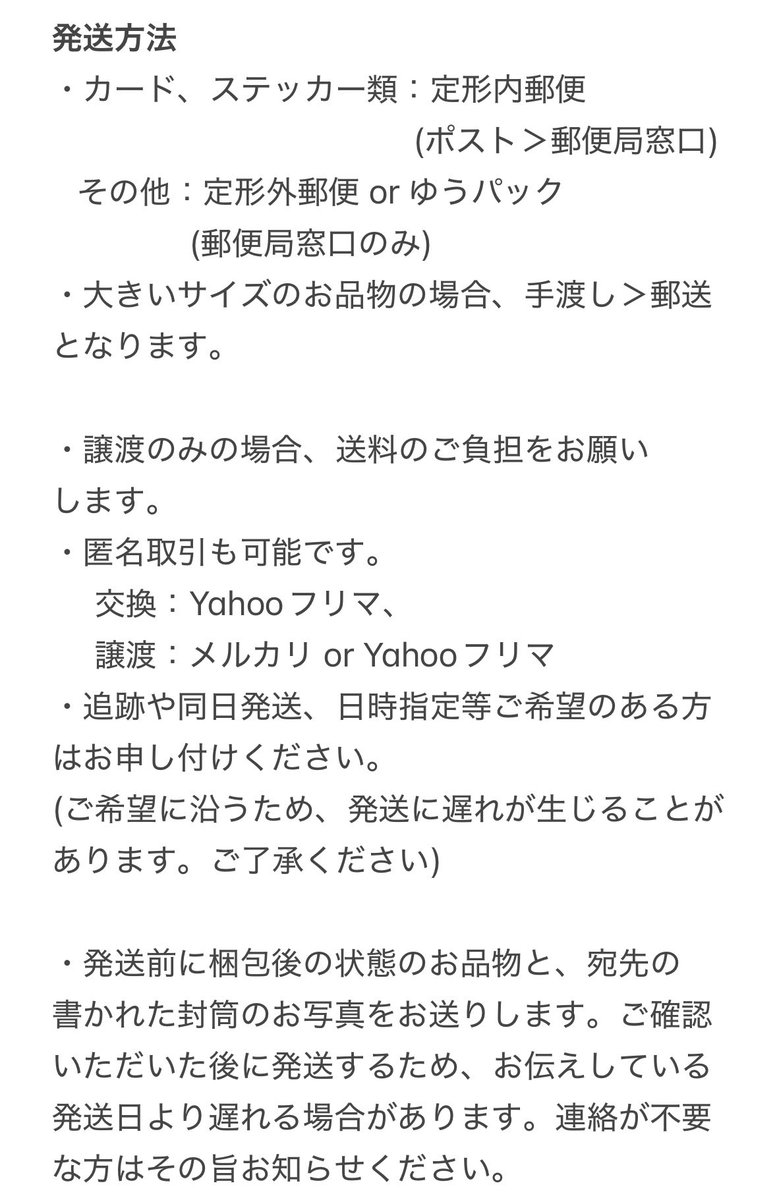 発送方法
・カード、ステッカー類：定形内郵便
(ポスト＞郵便局窓口)
その他：定形外郵便 or ゆうパック
(郵便局窓口のみ)
・大きいサイズのお品物の場合、手渡し＞郵送となります。

・譲渡のみの場合、送料のご負担をお願いします。
・匿名取引も可能です。
交換：Yahooフリマ、
譲渡：メルカリ or Yahooフリマ
・追跡や同日発送、日時指定等ご希望のある方はお申し付けください。
(ご希望に沿うため、発送に遅れが生じることがあります。ご了承ください)

・発送前に梱包後の状態のお品物と、宛先の書かれた封筒のお写真をお送りします。ご確認いただいた後に発送するため、お伝えしている発送日より遅れる場合があります。連絡が不要な方はその旨お知らせください。